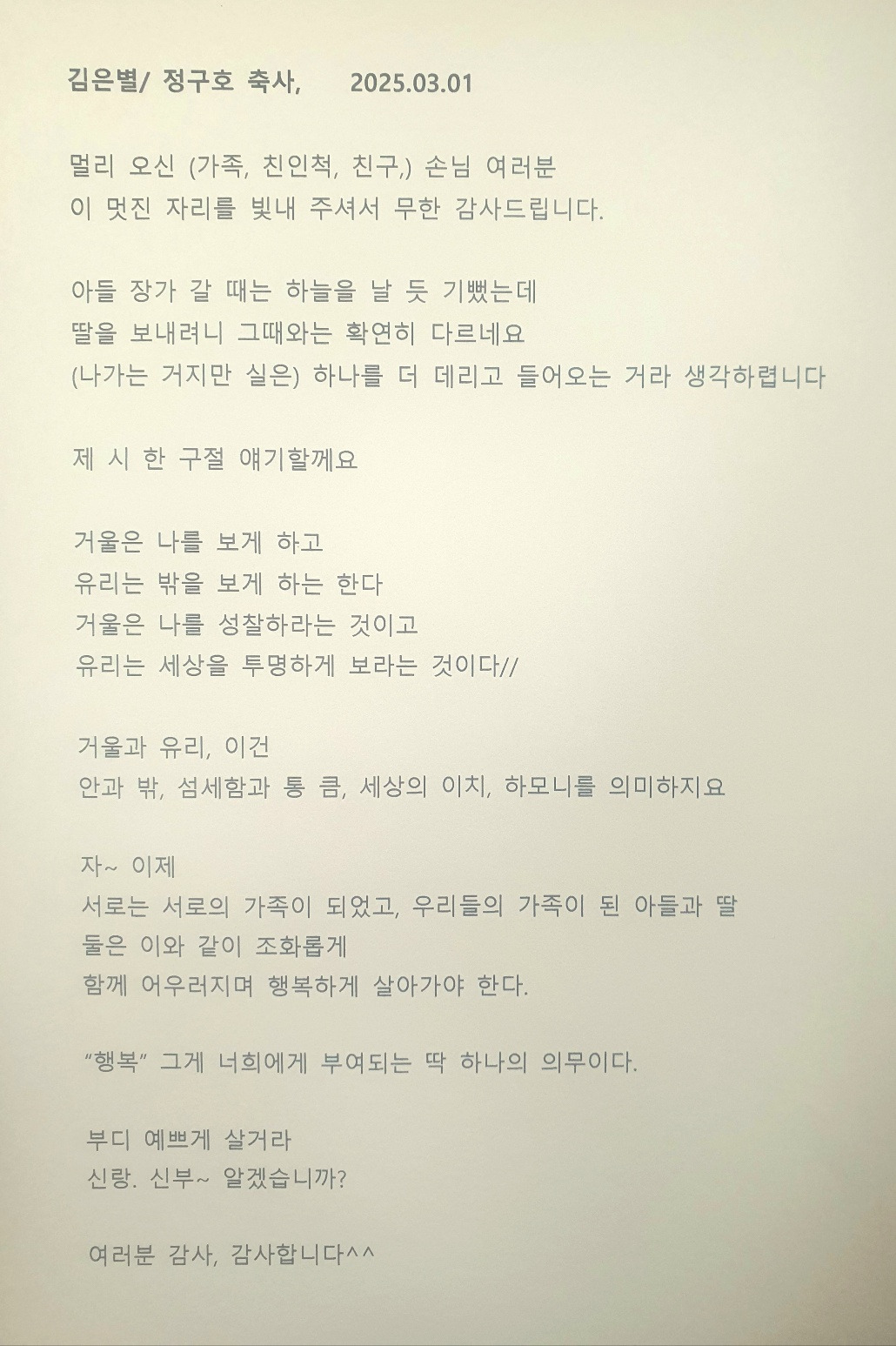 김은별/ 정구호 축사, 2025.03.01

멀리 오신 (가족, 친인척, 친구,) 손님 여러분
이 멋진 자리를 빛내 주셔서 무한 감사드립니다.

아들 장가 갈 때는 하늘을 날 듯 기뻤는데
딸을 보내려니 그때와는 확연히 다르네요
(나가는 거지만 실은) 하나를 더 데리고 들어오는 거라 생각하렵니다

제 시 한 구절 얘기할께요

거울은 나를 보게 하고
유리는 밖을 보게 하는 한다
거울은 나를 성찰하라는 것이고
유리는 세상을 투명하게 보라는 것이다//

거울과 유리, 이건
안과 밖, 섬세함과 통 큼, 세상의 이치, 하모니를 의미하지요

자~ 이제
서로는 서로의 가족이 되었고, 우리들의 가족이 된 아들과 딸
둘은 이와 같이 조화롭게
함께 어우러지며 행복하게 살아가야 한다.

"행복" 그게 너희에게 부여되는 딱 하나의 의무이다.

부디 예쁘게 살거라
신랑. 신부~ 알겠습니까?

여러분 감사, 감사합니다^^